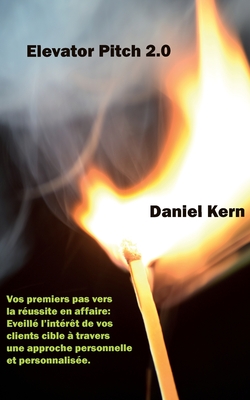 Elevator Pitch 2.0

Daniel Kern

Vos premiers pas vers la réussite en affaire: Eveillé l'intérêt de vos clients cible à travers une approche personnelle et personnalisée.